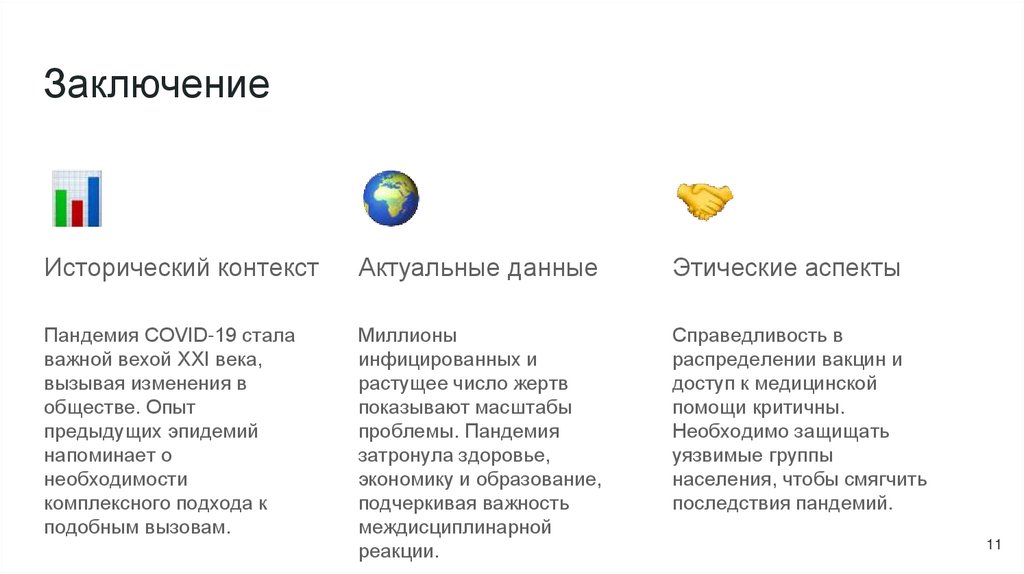 Заключение

Исторический контекст

Пандемия COVID-19 стала важной вехой XXI века, вызывая изменения в обществе. Опыт предыдущих эпидемий напоминает о необходимости комплексного подхода к подобным вызовам.

Актуальные данные

Миллионы инфицированных и растущее число жертв показывают масштабы проблемы. Пандемия затронула здоровье, экономику и образование, подчеркивая важность междисциплинарной реакции.

Этические аспекты

Справедливость в распределении вакцин и доступ к медицинской помощи критичны. Необходимо защищать уязвимые группы населения, чтобы смягчить последствия пандемий.

11